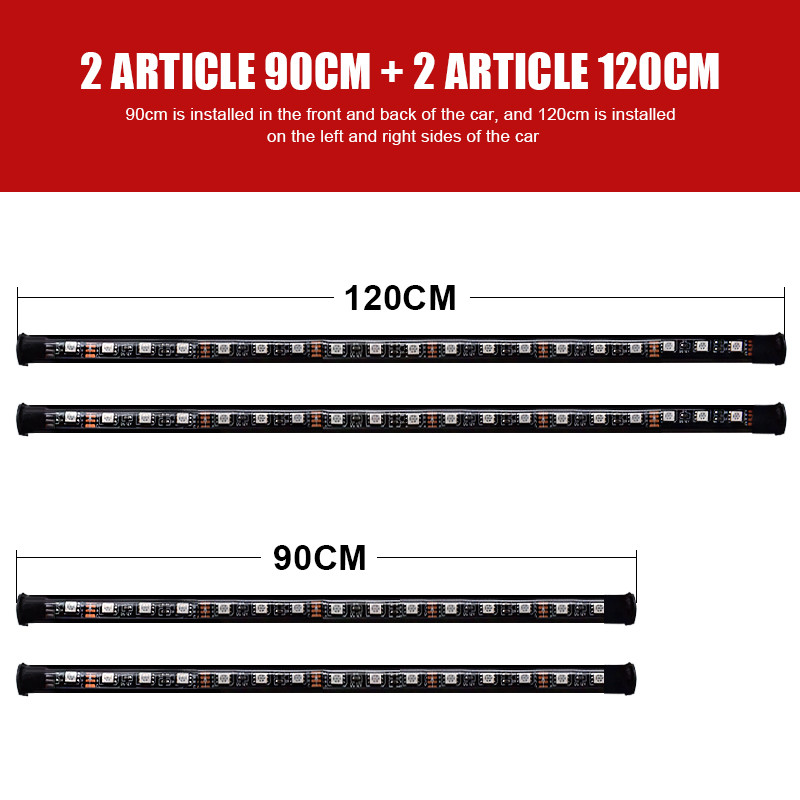 2 ARTICLE 90CM + 2 ARTICLE 120CM

90cm is installed in the front and back of the car, and 120cm is installed on the left and right sides of the car

120CM

90CM